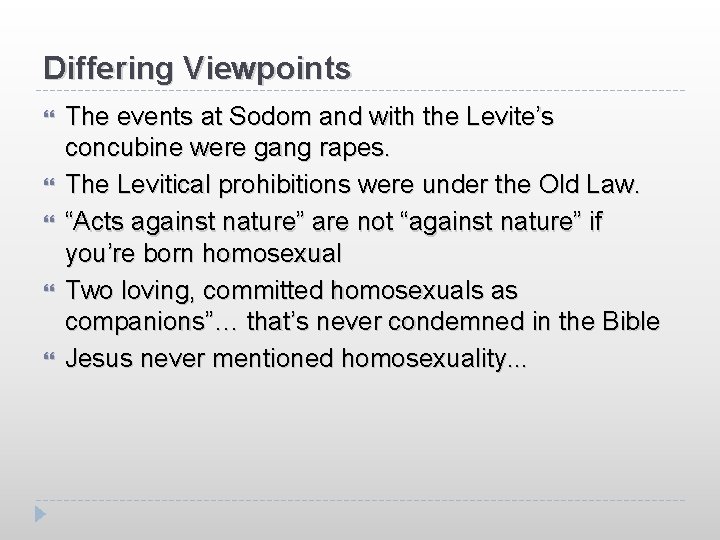 Differing Viewpoints

The events at Sodom and with the Levite’s concubine were gang rapes.

The Levitical prohibitions were under the Old Law.

“Acts against nature” are not “against nature” if you’re born homosexual

Two loving, committed homosexuals as companions”… that’s never condemned in the Bible

Jesus never mentioned homosexuality...